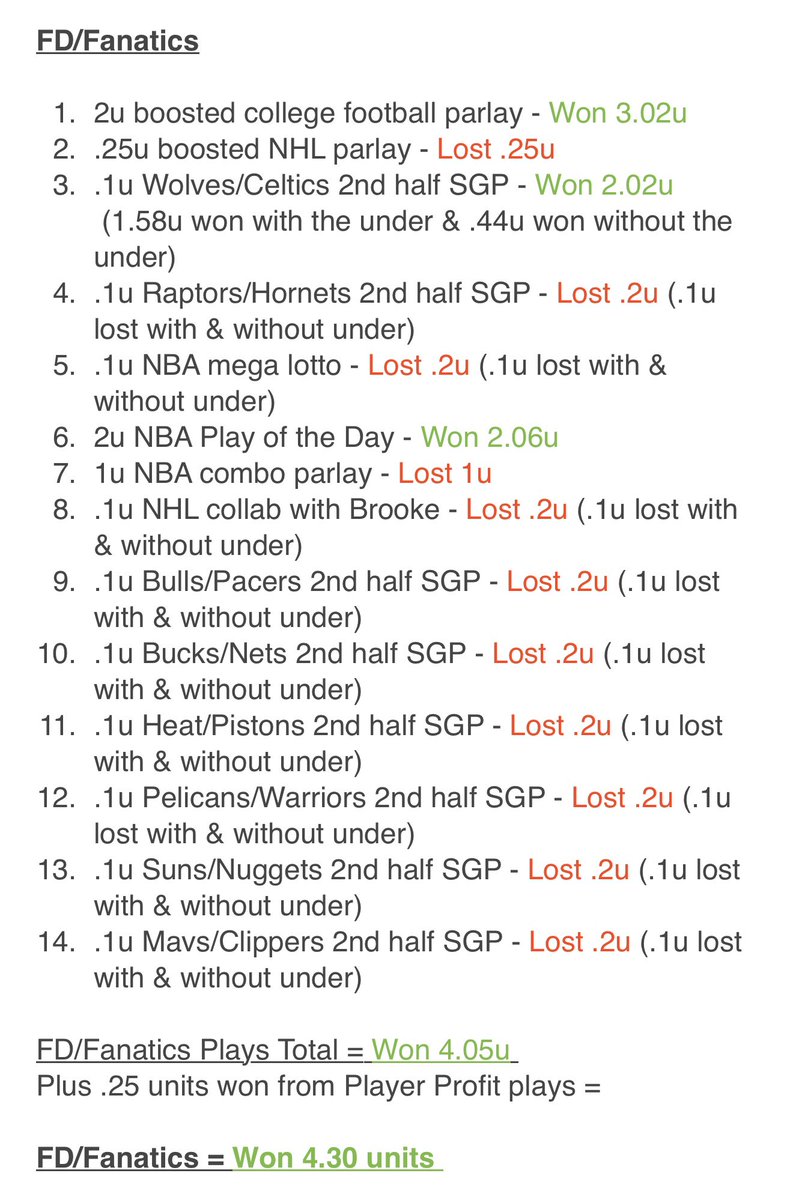 FD/Fanatics

1. 2u boosted college football parlay - Won 3.02u
2. .25u boosted NHL parlay - Lost .25u
3. .1u Wolves/Celtics 2nd half SGP - Won 2.02u (1.58u won with the under & .44u won without the under)
4. .1u Raptors/Hornets 2nd half SGP - Lost .2u (.1u lost with & without under)
5. .1u NBA mega lotto - Lost .2u (.1u lost with & without under)
6. 2u NBA Play of the Day - Won 2.06u
7. 1u NBA combo parlay - Lost 1u
8. .1u NHL collab with Brooke - Lost .2u (.1u lost with & without under)
9. .1u Bulls/Pacers 2nd half SGP - Lost .2u (.1u lost with & without under)
10. .1u Bucks/Nets 2nd half SGP - Lost .2u (.1u lost with & without under)
11. .1u Heat/Pistons 2nd half SGP - Lost .2u (.1u lost with & without under)
12. .1u Pelicans/Warriors 2nd half SGP - Lost .2u (.1u lost with & without under)
13. .1u Suns/Nuggets 2nd half SGP - Lost .2u (.1u lost with & without under)
14. .1u Mavs/Clippers 2nd half SGP - Lost .2u (.1u lost with & without under)

FD/Fanatics Plays Total = Won 4.05u
Plus .25 units won from Player Profit plays =

FD/Fanatics = Won 4.30 units